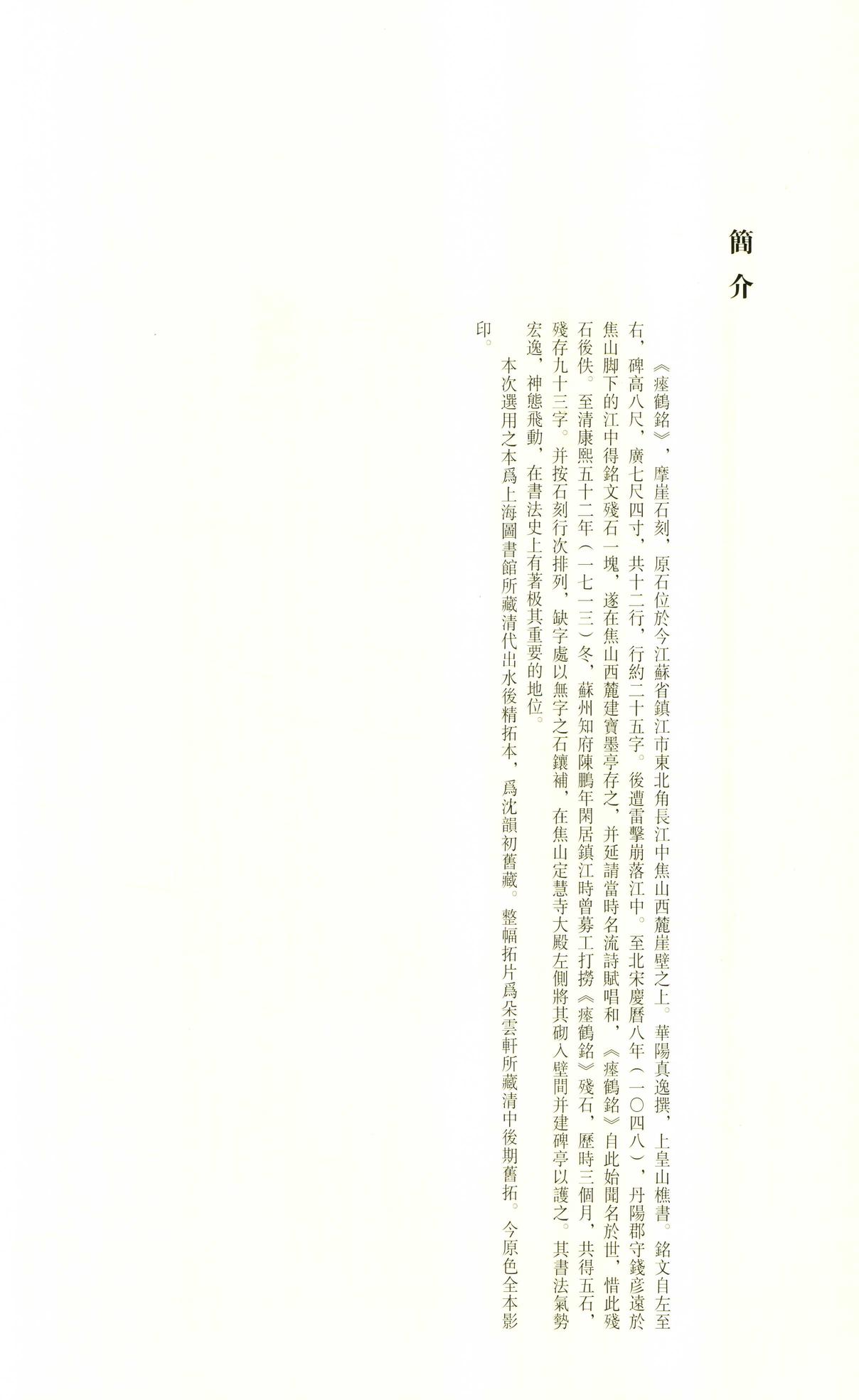 簡介

《瘞鶴銘》，摩崖石刻，原石位於今江蘇省鎮江市東北角長江中焦山西麓崖壁之上。華陽真逸撰，上皇山樵書。銘文自左至右，碑高八尺，廣七尺四寸，共十二行，行約二十五字。後遭雷擊崩落江中。至北宋慶曆八年（一〇四八），丹陽郡守錢彦遠於焦山脚下的江中得銘文殘石一塊，遂在焦山西麓建寶墨亭存之，并延請當時名流詩賦唱和，《瘞鶴銘》自此始聞名於世，惜此殘石後佚。至清康熙五十二年（一七一三）冬，蘇州知府陳鵬年閑居鎮江時曾募工打撈《瘞鶴銘》殘石，歷時三個月，共得五石，殘存九十三字。并按石刻行次排列，缺字處以無字之石鑲補，在焦山定慧寺大殿左側將其砌入壁間并建碑亭以護之。其書法氣勢宏逸，神態飛動，在書法史上有著极其重要的地位。

本次選用之本爲上海圖書館所藏清代出水後精拓本，爲沈韻初舊藏。整幅拓片爲朵雲軒所藏清中後期舊拓。今原色全本影印。